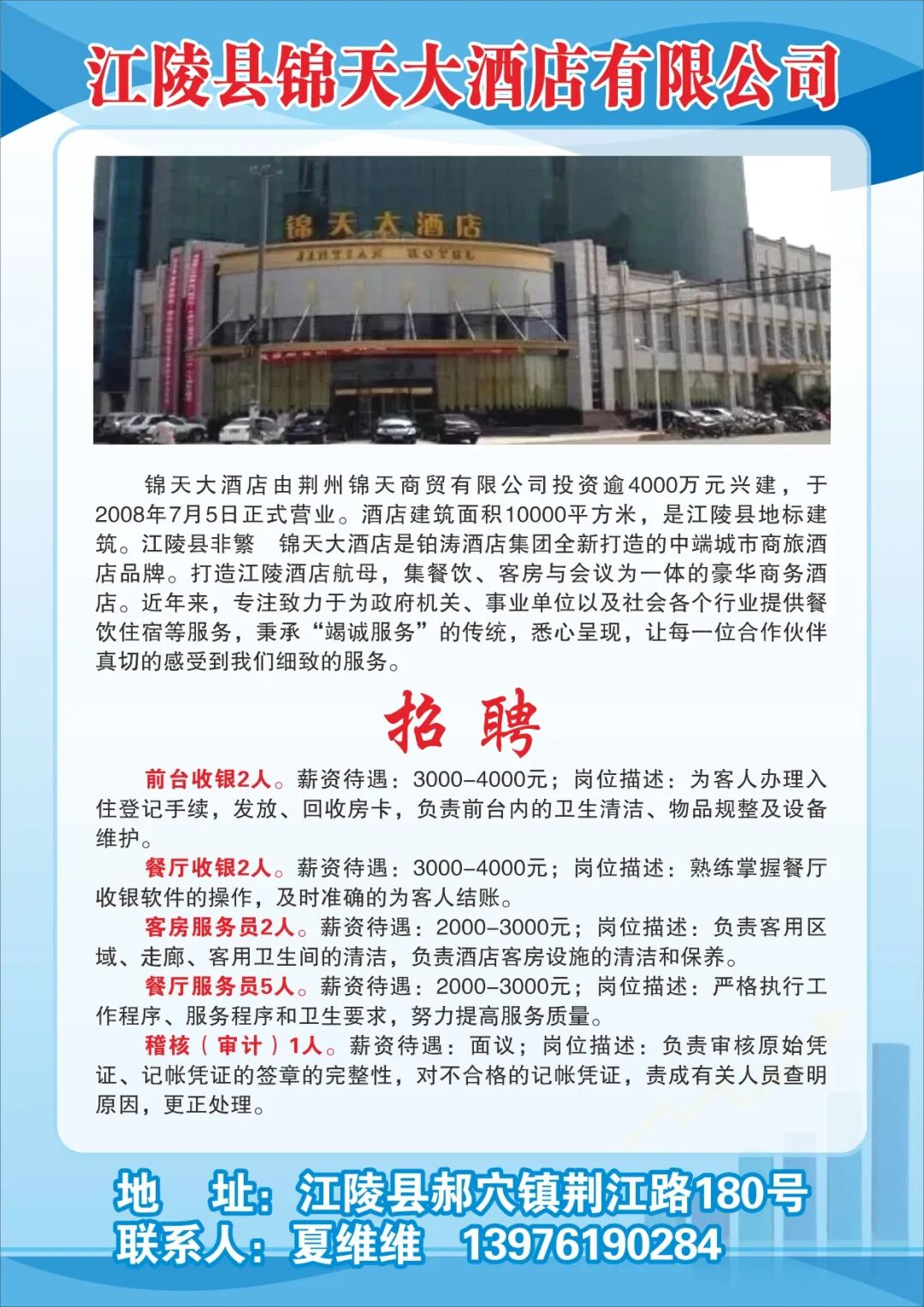 江陵县锦天大酒店有限公司

锦天大酒店
JINTIAN HOTEL

锦天大酒店由荆州锦天商贸有限公司投资逾4000万元兴建，于2008年7月5日正式营业。酒店建筑面积10000平方米，是江陵县地标建筑。江陵县非繁 锦天大酒店是铂涛酒店集团全新打造的中端城市商旅酒店品牌。打造江陵酒店航母，集餐饮、客房与会议为一体的豪华商务酒店。近年来，专注致力于为政府机关、事业单位以及社会各个行业提供餐饮住宿等服务，秉承“竭诚服务”的传统，悉心呈现，让每一位合作伙伴真切的感受到我们细致的服务。

招 聘

前台收银2人。薪资待遇：3000-4000元；岗位描述：为客人办理入住登记手续，发放、回收房卡，负责前台内的卫生清洁、物品规整及设备维护。

餐厅收银2人。薪资待遇：3000-4000元；岗位描述：熟练掌握餐厅收银软件的操作，及时准确的为客人结账。

客房服务员2人。薪资待遇：2000-3000元；岗位描述：负责客用区域、走廊、客用卫生间的清洁，负责酒店客房设施的清洁和保养。

餐厅服务员5人。薪资待遇：2000-3000元；岗位描述：严格执行工作程序、服务程序和卫生要求，努力提高服务质量。

稽核（审计）1人。薪资待遇：面议；岗位描述：负责审核原始凭证、记帐凭证的签章的完整性，对不合格的记帐凭证，责成有关人员查明原因，更正处理。

地 址：江陵县郝穴镇荆江路180号
联系人：夏维维 13976190284